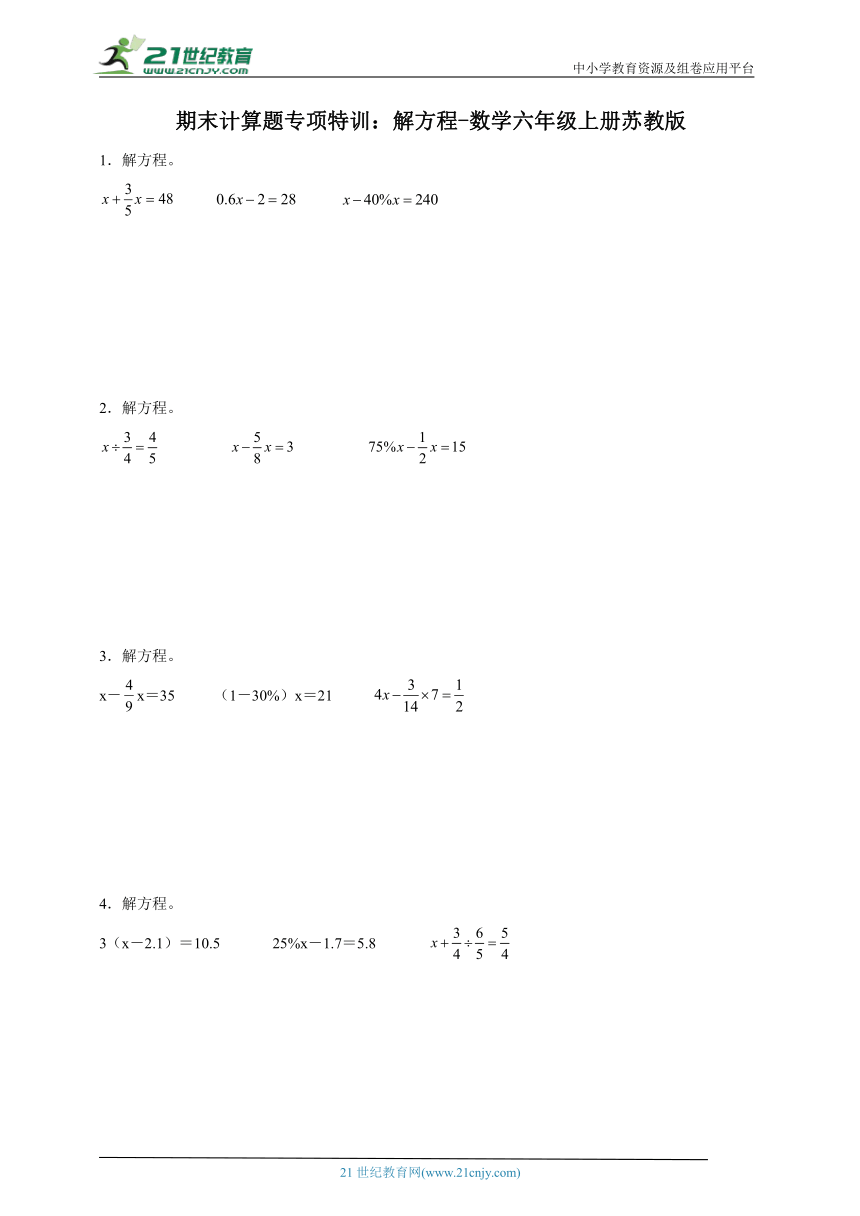 21世纪教育
www.21cnjy.com

中小学教育资源及组卷应用平台

期末计算题专项特训：解方程-数学六年级上册苏教版

1．解方程。

$x+\frac{3}{5}x=48$　　$0.6x-2=28$　　$x-40\%x=240$

2．解方程。

$x\div\frac{3}{4}=\frac{4}{5}$　　$x-\frac{5}{8}x=3$　　$75\%x-\frac{1}{2}x=15$

3．解方程。

x－$\frac{4}{9}$x＝35　　（1－30%）x＝21　　$4x-\frac{3}{14}\times7=\frac{1}{2}$

4．解方程。

3（x－2.1）＝10.5　　25%x－1.7＝5.8　　$x+\frac{3}{4}\div\frac{6}{5}=\frac{5}{4}$

21 世纪教育网(www.21cnjy.com)